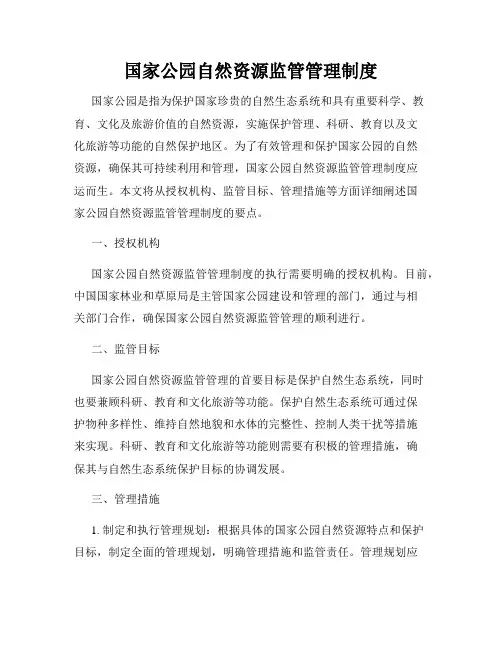 国家公园自然资源监管管理制度

国家公园是指为保护国家珍贵的自然生态系统和具有重要科学、教育、文化及旅游价值的自然资源，实施保护管理、科研、教育以及文化旅游等功能的自然保护地区。为了有效管理和保护国家公园的自然资源，确保其可持续利用和管理，国家公园自然资源监管管理制度应运而生。本文将从授权机构、监管目标、管理措施等方面详细阐述国家公园自然资源监管管理制度的要点。

一、授权机构

国家公园自然资源监管管理制度的执行需要明确的授权机构。目前，中国国家林业和草原局是主管国家公园建设和管理的部门，通过与相关部门合作，确保国家公园自然资源监管管理的顺利进行。

二、监管目标

国家公园自然资源监管管理的首要目标是保护自然生态系统，同时也要兼顾科研、教育和文化旅游等功能。保护自然生态系统可通过保护物种多样性、维持自然地貌和水体的完整性、控制人类干扰等措施来实现。科研、教育和文化旅游等功能则需要有积极的管理措施，确保其与自然生态系统保护目标的协调发展。

三、管理措施

1. 制定和执行管理规划：根据具体的国家公园自然资源特点和保护目标，制定全面的管理规划，明确管理措施和监管责任。管理规划应